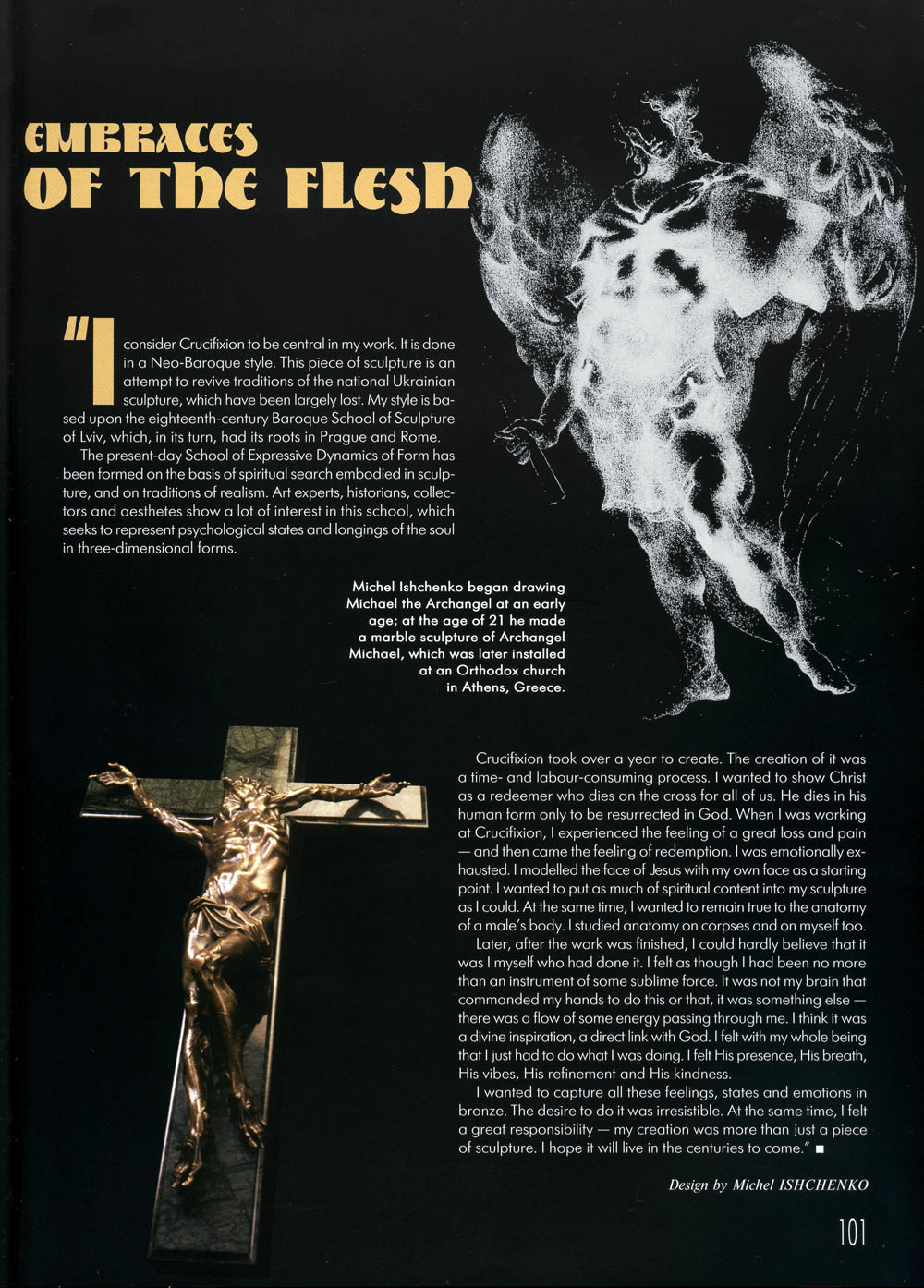 EMBRACES
OF THE FLESH

"I consider Crucifixion to be central in my work. It is done in a Neo-Baroque style. This piece of sculpture is an attempt to revive traditions of the national Ukrainian sculpture, which have been largely lost. My style is based upon the eighteenth-century Baroque School of Sculpture of Lviv, which, in its turn, had its roots in Prague and Rome.

The present-day School of Expressive Dynamics of Form has been formed on the basis of spiritual search embodied in sculpture, and on traditions of realism. Art experts, historians, collectors and aesthetes show a lot of interest in this school, which seeks to represent psychological states and longings of the soul in three-dimensional forms.

Michel Ishchenko began drawing Michael the Archangel at an early age; at the age of 21 he made a marble sculpture of Archangel Michael, which was later installed at an Orthodox church in Athens, Greece.

Crucifixion took over a year to create. The creation of it was a time- and labour-consuming process. I wanted to show Christ as a redeemer who dies on the cross for all of us. He dies in his human form only to be resurrected in God. When I was working at Crucifixion, I experienced the feeling of a great loss and pain — and then came the feeling of redemption. I was emotionally exhausted. I modelled the face of Jesus with my own face as a starting point. I wanted to put as much of spiritual content into my sculpture as I could. At the same time, I wanted to remain true to the anatomy of a male's body. I studied anatomy on corpses and on myself too.

Later, after the work was finished, I could hardly believe that it was I myself who had done it. I felt as though I had been no more than an instrument of some sublime force. It was not my brain that commanded my hands to do this or that, it was something else — there was a flow of some energy passing through me. I think it was a divine inspiration, a direct link with God. I felt with my whole being that I just had to do what I was doing. I felt His presence, His breath, His vibes, His refinement and His kindness.

I wanted to capture all these feelings, states and emotions in bronze. The desire to do it was irresistible. At the same time, I felt a great responsibility — my creation was more than just a piece of sculpture. I hope it will live in the centuries to come." ■

Design by Michel ISHCHENKO

101